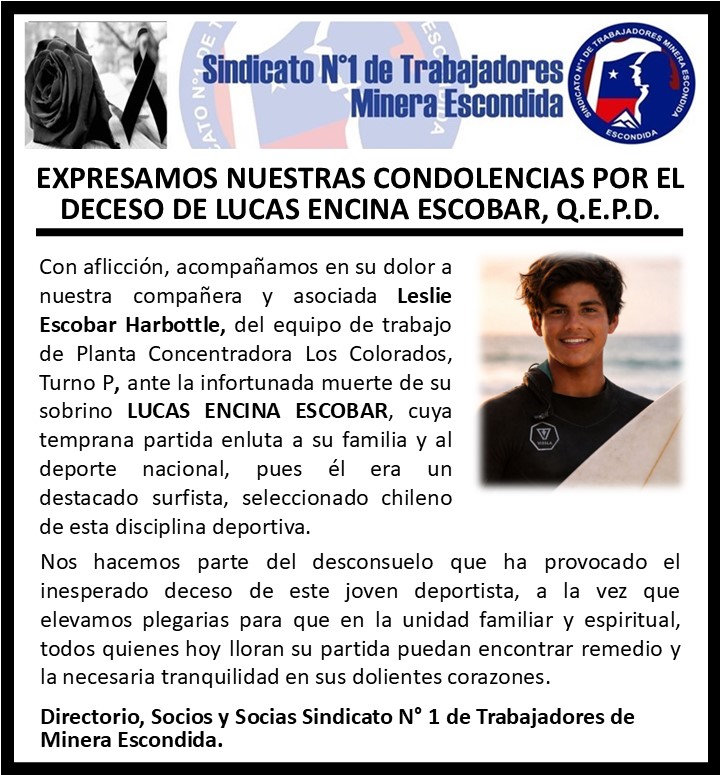 Sindicato N°1 de Trabajadores
Minera Escondida

SINDICATO N°1 DE TRABAJADORES MINERA ESCONDIDA
ESCONDIDA

EXPRESAMOS NUESTRAS CONDOLENCIAS POR EL DECESO DE LUCAS ENCINA ESCOBAR, Q.E.P.D.

Con aflicción, acompañamos en su dolor a nuestra compañera y asociada Leslie Escobar Harbottle, del equipo de trabajo de Planta Concentradora Los Colorados, Turno P, ante la infortunada muerte de su sobrino LUCAS ENCINA ESCOBAR, cuya temprana partida enluta a su familia y al deporte nacional, pues él era un destacado surfista, seleccionado chileno de esta disciplina deportiva.

Nos hacemos parte del desconsuelo que ha provocado el inesperado deceso de este joven deportista, a la vez que elevamos plegarias para que en la unidad familiar y espiritual, todos quienes hoy lloran su partida puedan encontrar remedio y la necesaria tranquilidad en sus dolientes corazones.

Directorio, Socios y Socias Sindicato N° 1 de Trabajadores de Minera Escondida.